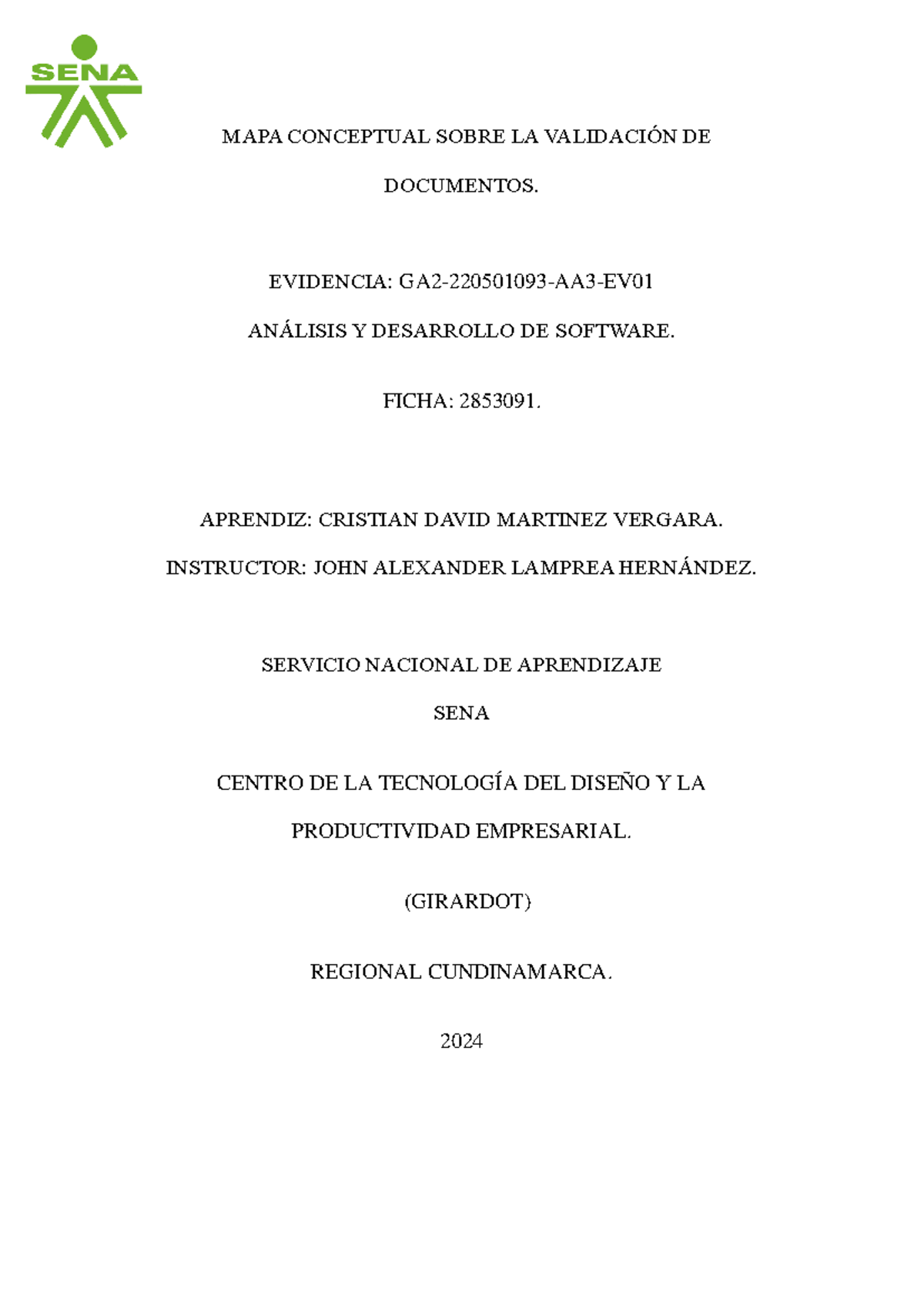 SENA

MAPA CONCEPTUAL SOBRE LA VALIDACIÓN DE DOCUMENTOS.

EVIDENCIA: GA2-220501093-AA3-EV01

ANÁLISIS Y DESARROLLO DE SOFTWARE.

FICHA: 2853091.

APRENDIZ: CRISTIAN DAVID MARTINEZ VERGARA.

INSTRUCTOR: JOHN ALEXANDER LAMPREA HERNÁNDEZ.

SERVICIO NACIONAL DE APRENDIZAJE

SENA

CENTRO DE LA TECNOLOGÍA DEL DISEÑO Y LA PRODUCTIVIDAD EMPRESARIAL.

(GIRARDOT)

REGIONAL CUNDINAMARCA.

2024